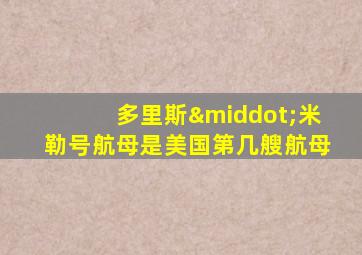 多里斯&middot;米勒号航母是美国第几艘航母